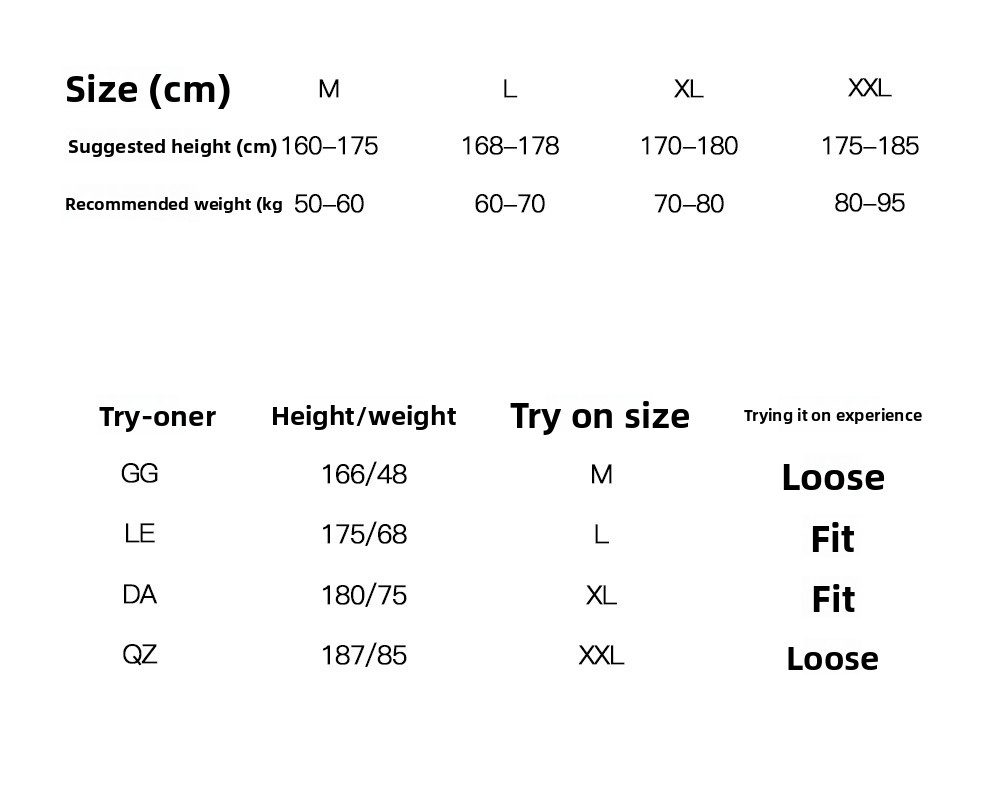 | Size (cm) | M | L | XL | XXL |
|---|---|---|---|---|
| Suggested height (cm) | 160–175 | 168–178 | 170–180 | 175–185 |
| Recommended weight (kg | 50–60 | 60–70 | 70–80 | 80–95 |

| Try-oner | Height/weight | Try on size | Trying it on experience |
|---|---|---|---|
| GG | 166/48 | M | Loose |
| LE | 175/68 | L | Fit |
| DA | 180/75 | XL | Fit |
| QZ | 187/85 | XXL | Loose |